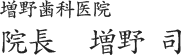 増野歯科医院

院長　増野 司